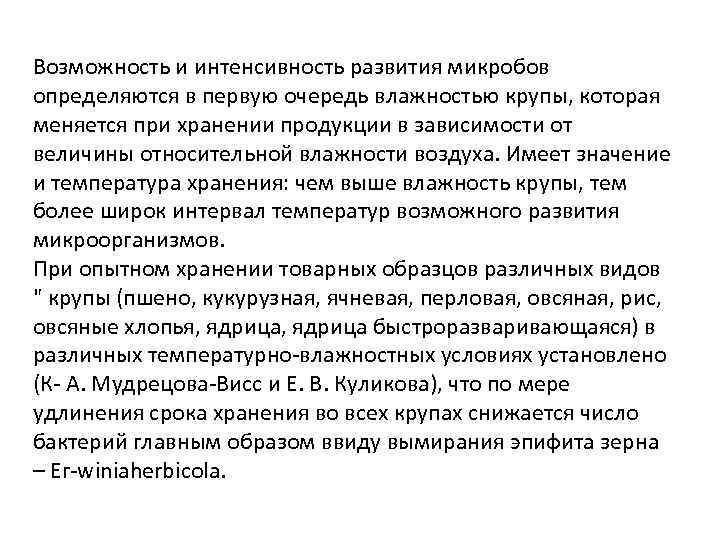 Возможность и интенсивность развития микробов определяются в первую очередь влажностью крупы, которая меняется при хранении продукции в зависимости от величины относительной влажности воздуха. Имеет значение и температура хранения: чем выше влажность крупы, тем более широк интервал температур возможного развития микроорганизмов.
При опытном хранении товарных образцов различных видов " крупы (пшено, кукурузная, ячневая, перловая, овсяная, рис, овсяные хлопья, ядрица, ядрица быстроразваривающаяся) в различных температурно-влажностных условиях установлено (К- А. Мудрецова-Висс и Е. В. Куликова), что по мере удлинения срока хранения во всех крупах снижается число бактерий главным образом ввиду вымирания эпифита зерна – Er-winiaherbicola.